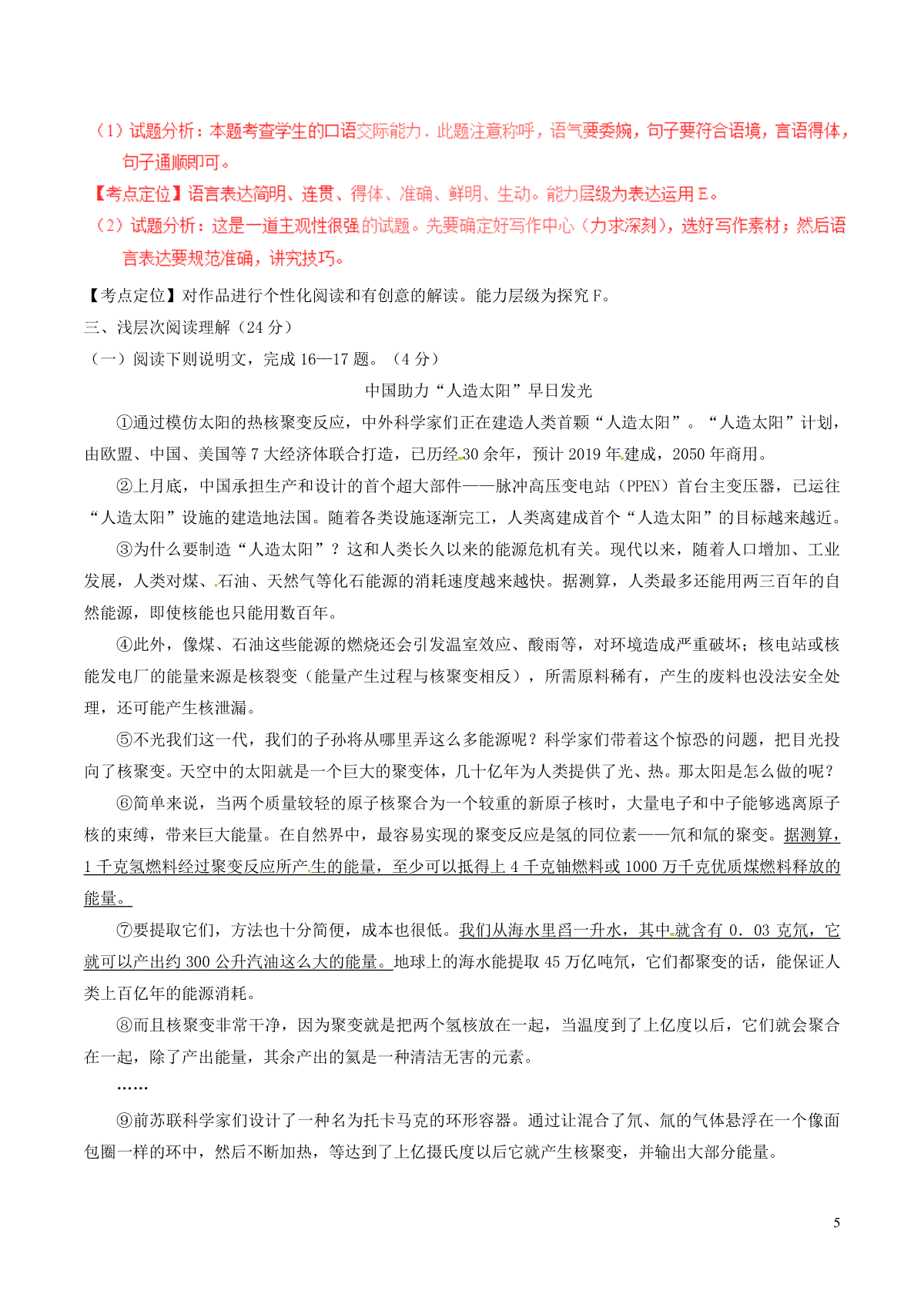 （1）试题分析：本题考查学生的口语交际能力．此题注意称呼，语气要委婉，句子要符合语境，言语得体，句子通顺即可。

【考点定位】语言表达简明、连贯、得体、准确、鲜明、生动。能力层级为表达运用 E。

（2）试题分析：这是一道主观性很强的试题。先要确定好写作中心（力求深刻），选好写作素材；然后语言表达要规范准确，讲究技巧。

【考点定位】对作品进行个性化阅读和有创意的解读。能力层级为探究 F。

三、浅层次阅读理解（24 分）

（一）阅读下则说明文，完成 16—17 题。（4 分）

中国助力“人造太阳”早日发光

①通过模仿太阳的热核聚变反应，中外科学家们正在建造人类首颗“人造太阳”。“人造太阳”计划，由欧盟、中国、美国等 7 大经济体联合打造，已历经 30 余年，预计 2019 年建成，2050 年商用。

②上月底，中国承担生产和设计的首个超大部件——脉冲高压变电站（PPEN）首台主变压器，已运往“人造太阳”设施的建造地法国。随着各类设施逐渐完工，人类离建成首个“人造太阳”的目标越来越近。

③为什么要制造“人造太阳”？这和人类长久以来的能源危机有关。现代以来，随着人口增加、工业发展，人类对煤、石油、天然气等化石能源的消耗速度越来越快。据测算，人类最多还能用两三百年的自然能源，即使核能也只能用数百年。

④此外，像煤、石油这些能源的燃烧还会引发温室效应、酸雨等，对环境造成严重破坏；核电站或核能发电厂的能量来源是核裂变（能量产生过程与核聚变相反），所需原料稀有，产生的废料也没法安全处理，还可能产生核泄漏。

⑤不光我们这一代，我们的子孙将从哪里弄这么多能源呢？科学家们带着这个惊恐的问题，把目光投向了核聚变。天空中的太阳就是一个巨大的聚变体，几十亿年为人类提供了光、热。那太阳是怎么做的呢？

⑥简单来说，当两个质量较轻的原子核聚合为一个较重的新原子核时，大量电子和中子能够逃离原子核的束缚，带来巨大能量。在自然界中，最容易实现的聚变反应是氢的同位素——氘和氚的聚变。据测算，1 千克氢燃料经过聚变反应所产生的能量，至少可以抵得上 4 千克铀燃料或 1000 万千克优质煤燃料释放的能量。

⑦要提取它们，方法也十分简便，成本也很低。我们从海水里舀一升水，其中就含有 0．03 克氘，它就可以产出约 300 公升汽油这么大的能量。地球上的海水能提取 45 万亿吨氘，它们都聚变的话，能保证人类上百亿年的能源消耗。

⑧而且核聚变非常干净，因为聚变就是把两个氢核放在一起，当温度到了上亿度以后，它们就会聚合在一起，除了产出能量，其余产出的氦是一种清洁无害的元素。

……

⑨前苏联科学家们设计了一种名为托卡马克的环形容器。通过让混合了氘、氚的气体悬浮在一个像面包圈一样的环中，然后不断加热，等达到了上亿摄氏度以后它就产生核聚变，并输出大部分能量。

5